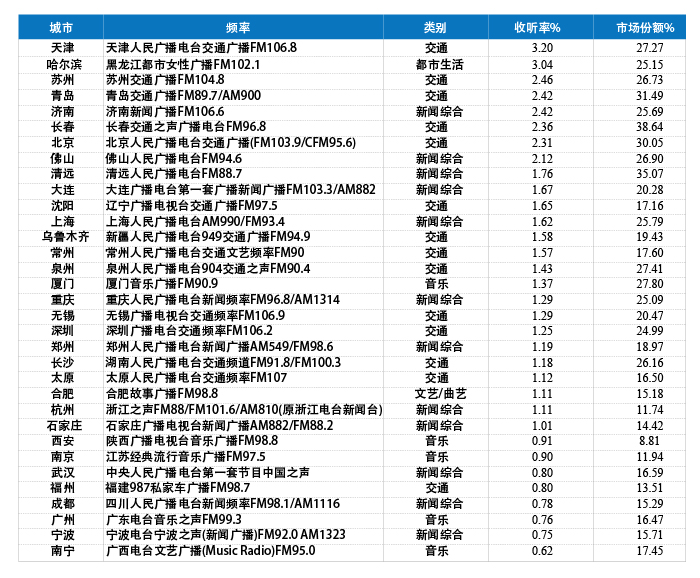 | 城市 | 频率 | 类别 | 收听率% | 市场份额% |
|---|---|---|---|---|
| 天津 | 天津人民广播电台交通广播FM106.8 | 交通 | 3.20 | 27.27 |
| 哈尔滨 | 黑龙江都市女性广播FM102.1 | 都市生活 | 3.04 | 25.15 |
| 苏州 | 苏州交通广播FM104.8 | 交通 | 2.46 | 26.73 |
| 青岛 | 青岛交通广播FM89.7/AM900 | 交通 | 2.42 | 31.49 |
| 济南 | 济南新闻广播FM106.6 | 新闻综合 | 2.42 | 25.69 |
| 长春 | 长春交通之声广播电台FM96.8 | 交通 | 2.36 | 38.64 |
| 北京 | 北京人民广播电台交通广播(FM103.9/CFM95.6) | 交通 | 2.31 | 30.05 |
| 佛山 | 佛山人民广播电台FM94.6 | 新闻综合 | 2.12 | 26.90 |
| 清远 | 清远人民广播电台FM88.7 | 新闻综合 | 1.76 | 35.07 |
| 大连 | 大连广播电台第一套广播新闻广播FM103.3/AM882 | 新闻综合 | 1.67 | 20.28 |
| 沈阳 | 辽宁广播电视台交通广播FM97.5 | 交通 | 1.65 | 17.16 |
| 上海 | 上海人民广播电台AM990/FM93.4 | 新闻综合 | 1.62 | 25.79 |
| 乌鲁木齐 | 新疆人民广播电台949交通广播FM94.9 | 交通 | 1.58 | 19.43 |
| 常州 | 常州人民广播电台交通文艺频率FM90 | 交通 | 1.57 | 17.60 |
| 泉州 | 泉州人民广播电台904交通之声FM90.4 | 交通 | 1.43 | 27.41 |
| 厦门 | 厦门音乐广播FM90.9 | 音乐 | 1.37 | 27.80 |
| 重庆 | 重庆人民广播电台新闻频率FM96.8/AM1314 | 新闻综合 | 1.29 | 25.09 |
| 无锡 | 无锡广播电视台交通频率FM106.9 | 交通 | 1.29 | 20.47 |
| 深圳 | 深圳广播电台交通频率FM106.2 | 交通 | 1.25 | 24.99 |
| 郑州 | 郑州人民广播电台新闻广播AM549/FM98.6 | 新闻综合 | 1.19 | 18.97 |
| 长沙 | 湖南人民广播电台交通频道FM91.8/FM100.3 | 交通 | 1.18 | 26.16 |
| 太原 | 太原人民广播电台交通频率FM107 | 交通 | 1.12 | 16.50 |
| 合肥 | 合肥故事广播FM98.8 | 文艺/曲艺 | 1.11 | 15.18 |
| 杭州 | 浙江之声FM88/FM101.6/AM810(原浙江电台新闻台) | 新闻综合 | 1.11 | 11.74 |
| 石家庄 | 石家庄广播电视台新闻广播AM882/FM88.2 | 新闻综合 | 1.01 | 14.42 |
| 西安 | 陕西广播电视台音乐广播FM98.8 | 音乐 | 0.91 | 8.81 |
| 南京 | 江苏经典流行音乐广播FM97.5 | 音乐 | 0.90 | 11.94 |
| 武汉 | 中央人民广播电台第一套节目中国之声 | 新闻综合 | 0.80 | 16.59 |
| 福州 | 福建987私家车广播FM98.7 | 交通 | 0.80 | 13.51 |
| 成都 | 四川人民广播电台新闻频率FM98.1/AM1116 | 新闻综合 | 0.78 | 15.29 |
| 广州 | 广东电台音乐之声FM99.3 | 音乐 | 0.76 | 16.47 |
| 宁波 | 宁波电台宁波之声(新闻广播)FM92.0 AM1323 | 新闻综合 | 0.75 | 15.71 |
| 南宁 | 广西电台文艺广播(Music Radio)FM95.0 | 音乐 | 0.62 | 17.45 |